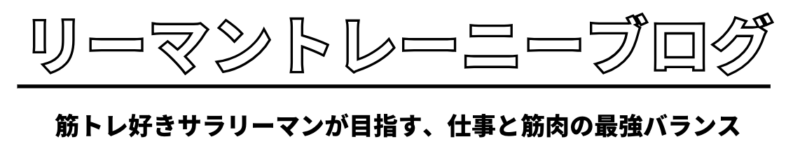 リーマントレーニーブログ

筋トレ好きサラリーマンが目指す、仕事と筋肉の最強バランス